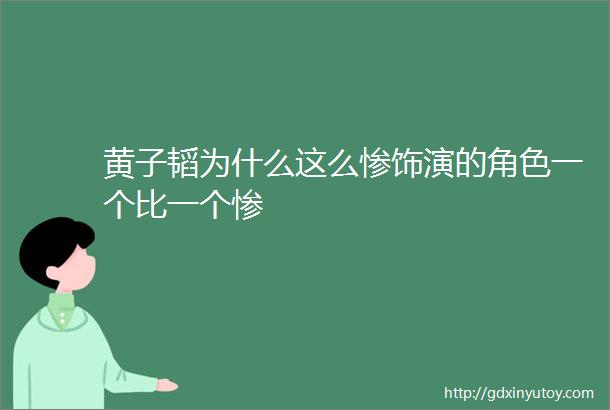 黄子韬为什么这么惨饰演的角色一个比一个惨

http://gdxinyutoy.com